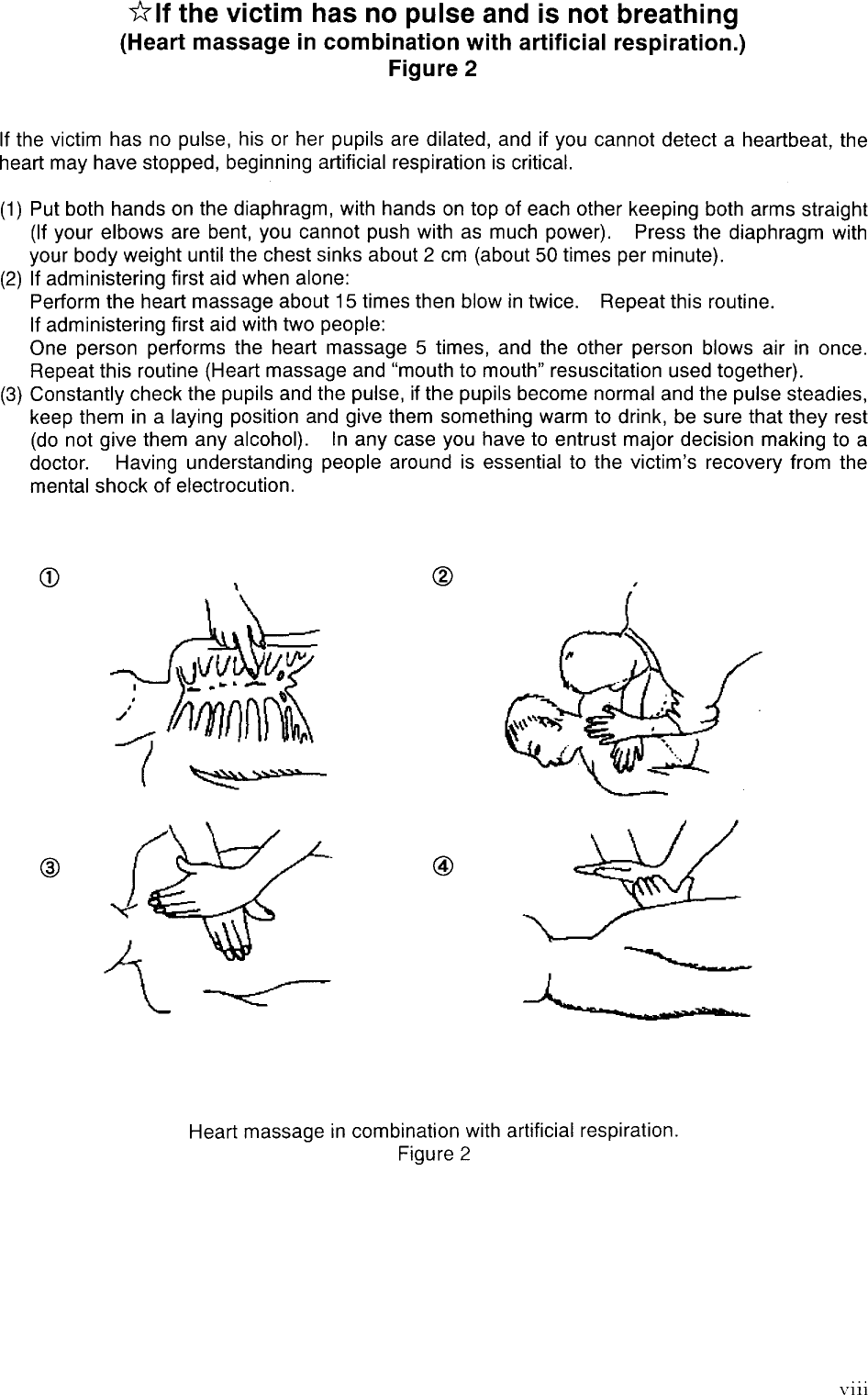 ☆If the victim has no pulse and is not breathing
(Heart massage in combination with artificial respiration.)
Figure 2

If the victim has no pulse, his or her pupils are dilated, and if you cannot detect a heartbeat, the heart may have stopped, beginning artificial respiration is critical.

(1) Put both hands on the diaphragm, with hands on top of each other keeping both arms straight (If your elbows are bent, you cannot push with as much power). Press the diaphragm with your body weight until the chest sinks about 2 cm (about 50 times per minute).
(2) If administering first aid when alone:
Perform the heart massage about 15 times then blow in twice. Repeat this routine.
If administering first aid with two people:
One person performs the heart massage 5 times, and the other person blows air in once. Repeat this routine (Heart massage and "mouth to mouth" resuscitation used together).
(3) Constantly check the pupils and the pulse, if the pupils become normal and the pulse steadies, keep them in a laying position and give them something warm to drink, be sure that they rest (do not give them any alcohol). In any case you have to entrust major decision making to a doctor. Having understanding people around is essential to the victim's recovery from the mental shock of electrocution.

①

②

③

④

Heart massage in combination with artificial respiration.
Figure 2

viii